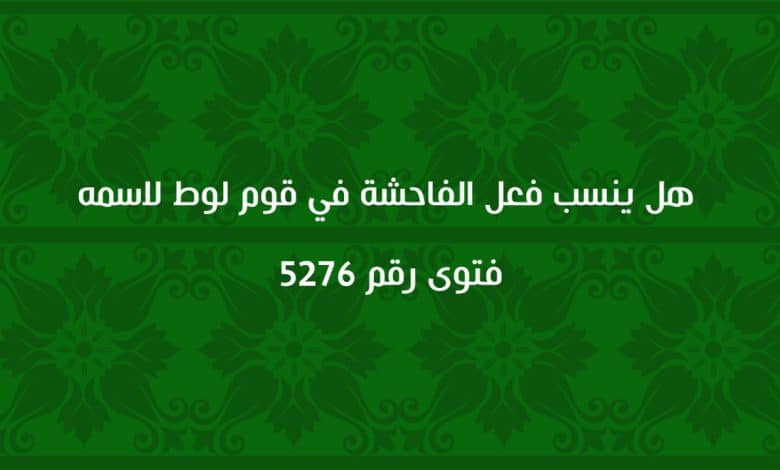 هل ينسب فعل الفاحشة في قوم لوط لاسمه

فتوى رقم 5276